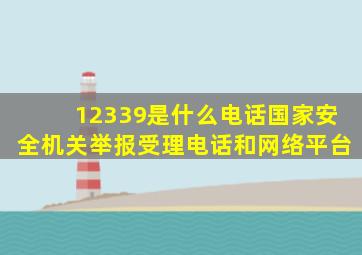 12339是什么电话国家安全机关举报受理电话和网络平台